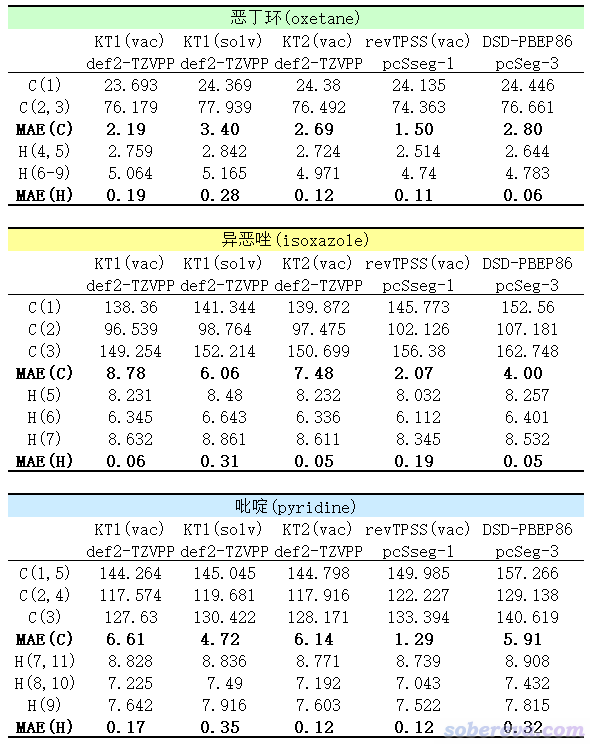 恶丁环(oxetane)

| | KT1(vac) def2-TZVPP | KT1(solv) def2-TZVPP | KT2(vac) def2-TZVPP | revTPSS(vac) pcSseg-1 | DSD-PBEP86 pcSeg-3 |
|---|---|---|---|---|---|
| C(1) | 23.693 | 24.369 | 24.38 | 24.135 | 24.446 |
| C(2,3) | 76.179 | 77.939 | 76.492 | 74.363 | 76.661 |
| MAE(C) | 2.19 | 3.40 | 2.69 | 1.50 | 2.80 |
| H(4,5) | 2.759 | 2.842 | 2.724 | 2.514 | 2.644 |
| H(6-9) | 5.064 | 5.165 | 4.971 | 4.74 | 4.783 |
| MAE(H) | 0.19 | 0.28 | 0.12 | 0.11 | 0.06 |

异恶唑(isoxazole)

| | KT1(vac) def2-TZVPP | KT1(solv) def2-TZVPP | KT2(vac) def2-TZVPP | revTPSS(vac) pcSseg-1 | DSD-PBEP86 pcSeg-3 |
|---|---|---|---|---|---|
| C(1) | 138.36 | 141.344 | 139.872 | 145.773 | 152.56 |
| C(2) | 96.539 | 98.764 | 97.475 | 102.126 | 107.181 |
| C(3) | 149.254 | 152.214 | 150.699 | 156.38 | 162.748 |
| MAE(C) | 8.78 | 6.06 | 7.48 | 2.07 | 4.00 |
| H(5) | 8.231 | 8.48 | 8.232 | 8.032 | 8.257 |
| H(6) | 6.345 | 6.643 | 6.336 | 6.112 | 6.401 |
| H(7) | 8.632 | 8.861 | 8.611 | 8.345 | 8.532 |
| MAE(H) | 0.06 | 0.31 | 0.05 | 0.19 | 0.05 |

吡啶(pyridine)

| | KT1(vac) def2-TZVPP | KT1(solv) def2-TZVPP | KT2(vac) def2-TZVPP | revTPSS(vac) pcSseg-1 | DSD-PBEP86 pcSeg-3 |
|---|---|---|---|---|---|
| C(1,5) | 144.264 | 145.045 | 144.798 | 149.985 | 157.266 |
| C(2,4) | 117.574 | 119.681 | 117.916 | 122.227 | 129.138 |
| C(3) | 127.63 | 130.422 | 128.171 | 133.394 | 140.619 |
| MAE(C) | 6.61 | 4.72 | 6.14 | 1.29 | 5.91 |
| H(7,11) | 8.828 | 8.836 | 8.771 | 8.739 | 8.908 |
| H(8,10) | 7.225 | 7.49 | 7.192 | 7.043 | 7.432 |
| H(9) | 7.642 | 7.916 | 7.603 | 7.522 | 7.815 |
| MAE(H) | 0.17 | 0.35 | 0.12 | 0.12 | 0.32 |

sobereva.com